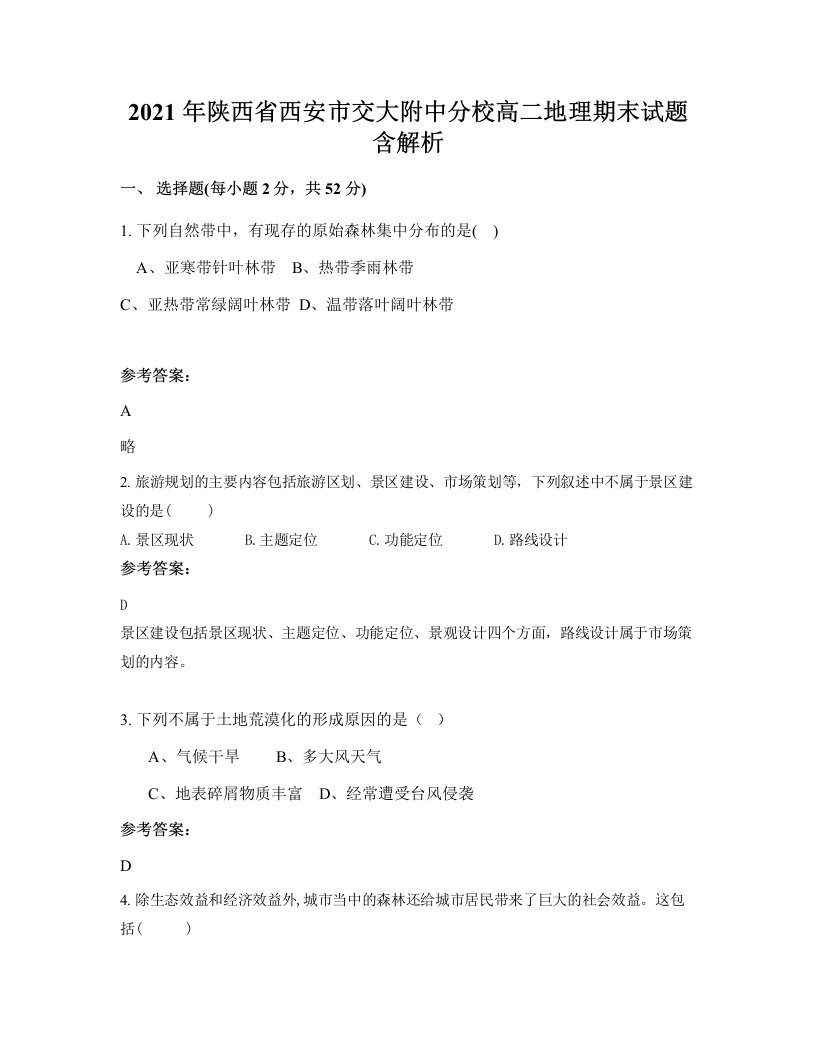 2021 年陕西省西安市交大附中分校高二地理期末试题含解析

一、 选择题(每小题 2 分，共 52 分)

1. 下列自然带中，有现存的原始森林集中分布的是(　)

A、亚寒带针叶林带　B、热带季雨林带

C、亚热带常绿阔叶林带　D、温带落叶阔叶林带

参考答案：

A

略

2. 旅游规划的主要内容包括旅游区划、景区建设、市场策划等，下列叙述中不属于景区建设的是(　　)

A. 景区现状　　B. 主题定位　　C. 功能定位　　D. 路线设计

参考答案：

D

景区建设包括景区现状、主题定位、功能定位、景观设计四个方面，路线设计属于市场策划的内容。

3. 下列不属于土地荒漠化的形成原因的是（　）

A、气候干旱　　B、多大风天气

C、地表碎屑物质丰富　D、经常遭受台风侵袭

参考答案：

D

4. 除生态效益和经济效益外, 城市当中的森林还给城市居民带来了巨大的社会效益。这包括(　　)